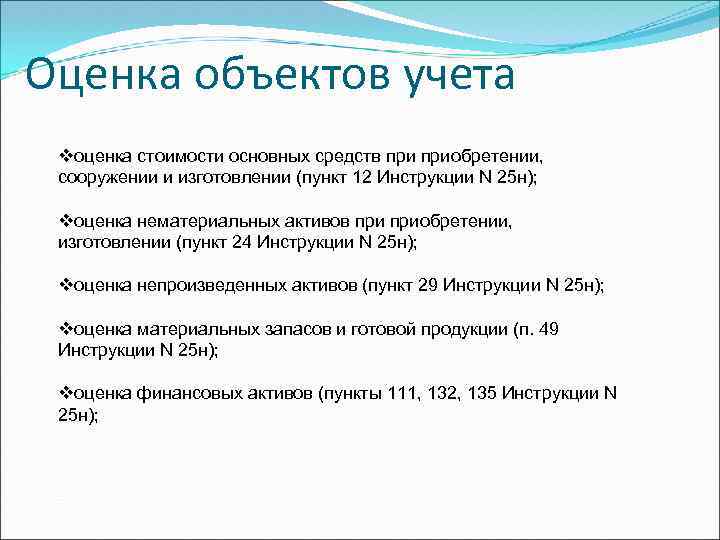 Оценка объектов учета

❖оценка стоимости основных средств при приобретении, сооружении и изготовлении (пункт 12 Инструкции N 25н);

❖оценка нематериальных активов при приобретении, изготовлении (пункт 24 Инструкции N 25н);

❖оценка непроизведенных активов (пункт 29 Инструкции N 25н);

❖оценка материальных запасов и готовой продукции (п. 49 Инструкции N 25н);

❖оценка финансовых активов (пункты 111, 132, 135 Инструкции N 25н);